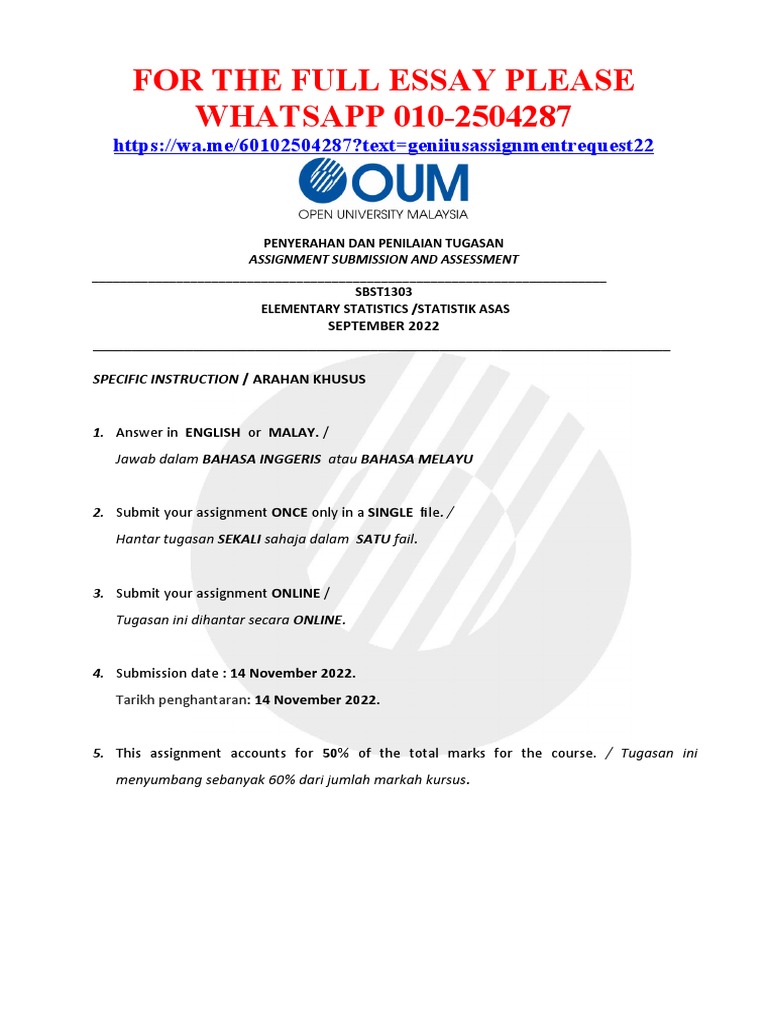 FOR THE FULL ESSAY PLEASE WHATSAPP 010-2504287

https://wa.me/60102504287?text=geniiusassignmentrequest22

OUM
OPEN UNIVERSITY MALAYSIA

PENYERAHAN DAN PENILAIAN TUGASAN
ASSIGNMENT SUBMISSION AND ASSESSMENT

SBST1303
ELEMENTARY STATISTICS /STATISTIK ASAS
SEPTEMBER 2022

SPECIFIC INSTRUCTION / ARAHAN KHUSUS

1. Answer in ENGLISH or MALAY. /
Jawab dalam BAHASA INGGERIS atau BAHASA MELAYU

2. Submit your assignment ONCE only in a SINGLE file. /
Hantar tugasan SEKALI sahaja dalam SATU fail.

3. Submit your assignment ONLINE /
Tugasan ini dihantar secara ONLINE.

4. Submission date : 14 November 2022.
Tarikh penghantaran: 14 November 2022.

5. This assignment accounts for 50% of the total marks for the course. / Tugasan ini menyumbang sebanyak 60% dari jumlah markah kursus.